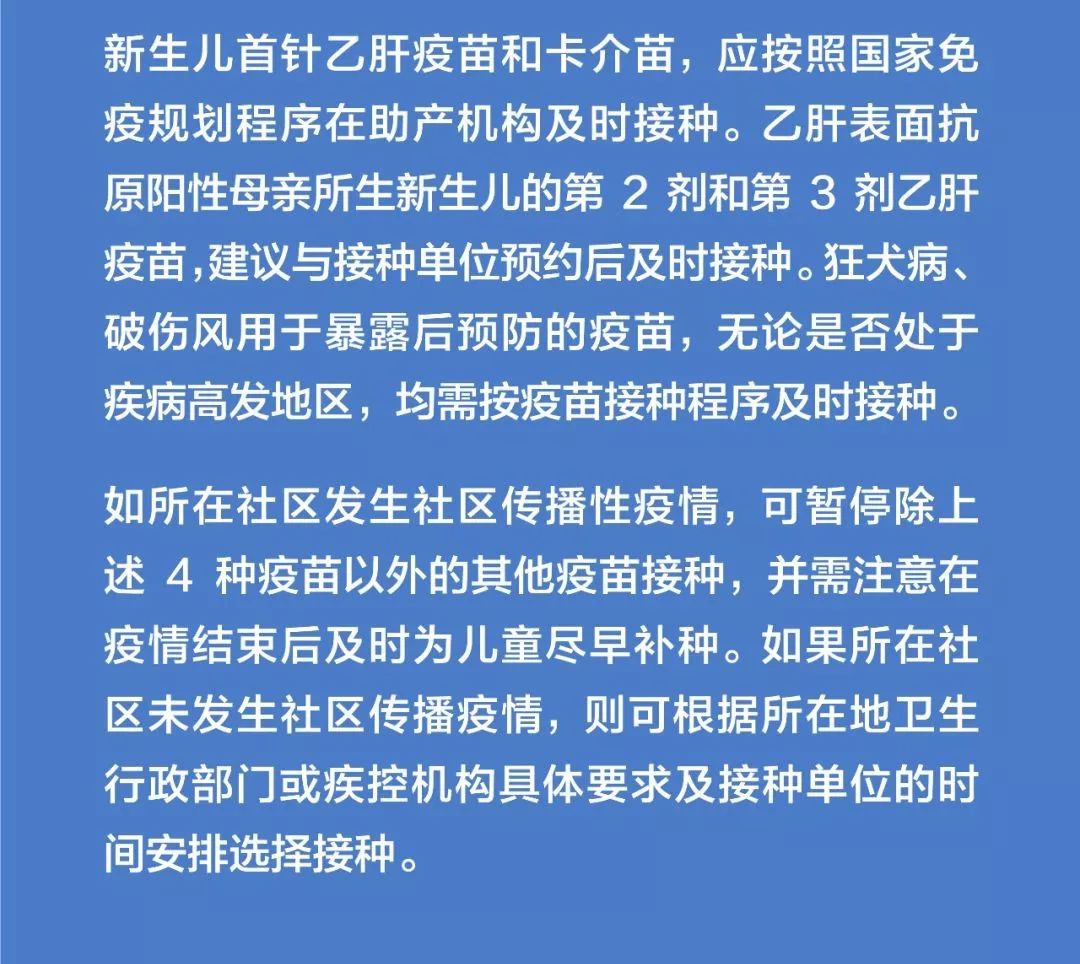 新生儿首针乙肝疫苗和卡介苗，应按照国家免疫规划程序在助产机构及时接种。乙肝表面抗原阳性母亲所生新生儿的第 2 剂和第 3 剂乙肝疫苗,建议与接种单位预约后及时接种。狂犬病、破伤风用于暴露后预防的疫苗，无论是否处于疾病高发地区，均需按疫苗接种程序及时接种。

如所在社区发生社区传播性疫情，可暂停除上述 4 种疫苗以外的其他疫苗接种，并需注意在疫情结束后及时为儿童尽早补种。如果所在社区未发生社区传播疫情，则可根据所在地卫生行政部门或疾控机构具体要求及接种单位的时间安排选择接种。